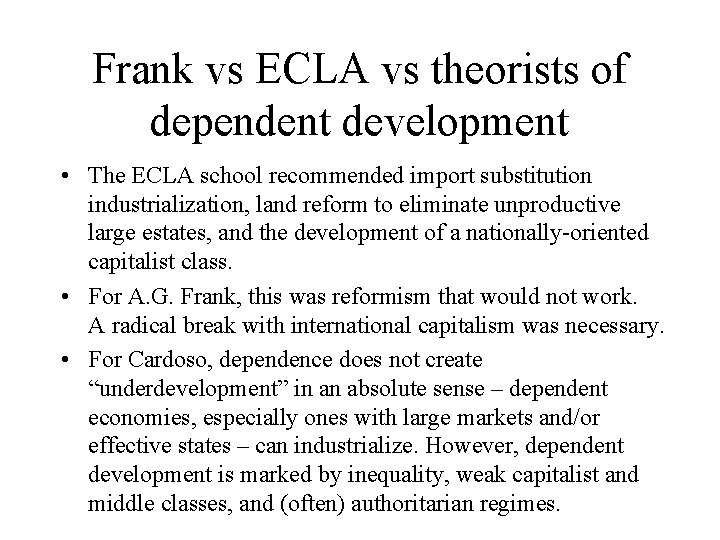 Frank vs ECLA vs theorists of dependent development

• The ECLA school recommended import substitution industrialization, land reform to eliminate unproductive large estates, and the development of a nationally-oriented capitalist class.
• For A.G. Frank, this was reformism that would not work. A radical break with international capitalism was necessary.
• For Cardoso, dependence does not create "underdevelopment" in an absolute sense – dependent economies, especially ones with large markets and/or effective states – can industrialize. However, dependent development is marked by inequality, weak capitalist and middle classes, and (often) authoritarian regimes.